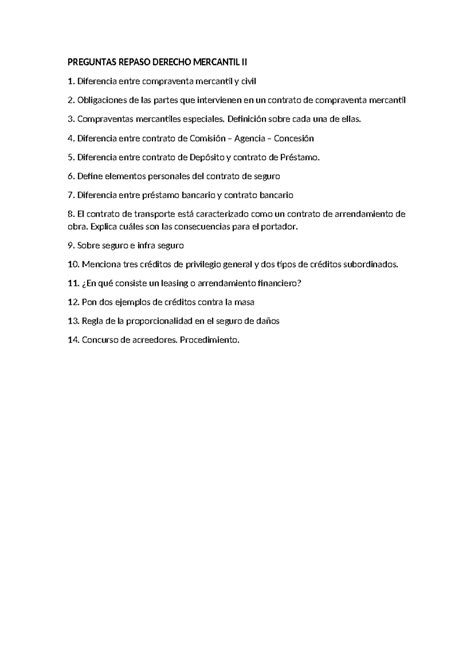 PREGUNTAS REPASO DERECHO MERCANTIL II

1. Diferencia entre compraventa mercantil y civil

2. Obligaciones de las partes que intervienen en un contrato de compraventa mercantil

3. Compraventas mercantiles especiales. Definición sobre cada una de ellas.

4. Diferencia entre contrato de Comisión – Agencia – Concesión

5. Diferencia entre contrato de Depósito y contrato de Préstamo.

6. Define elementos personales del contrato de seguro

7. Diferencia entre préstamo bancario y contrato bancario

8. El contrato de transporte está caracterizado como un contrato de arrendamiento de obra. Explica cuáles son las consecuencias para el portador.

9. Sobre seguro e infra seguro

10. Menciona tres créditos de privilegio general y dos tipos de créditos subordinados.

11. ¿En qué consiste un leasing o arrendamiento financiero?

12. Pon dos ejemplos de créditos contra la masa

13. Regla de la proporcionalidad en el seguro de daños

14. Concurso de acreedores. Procedimiento.